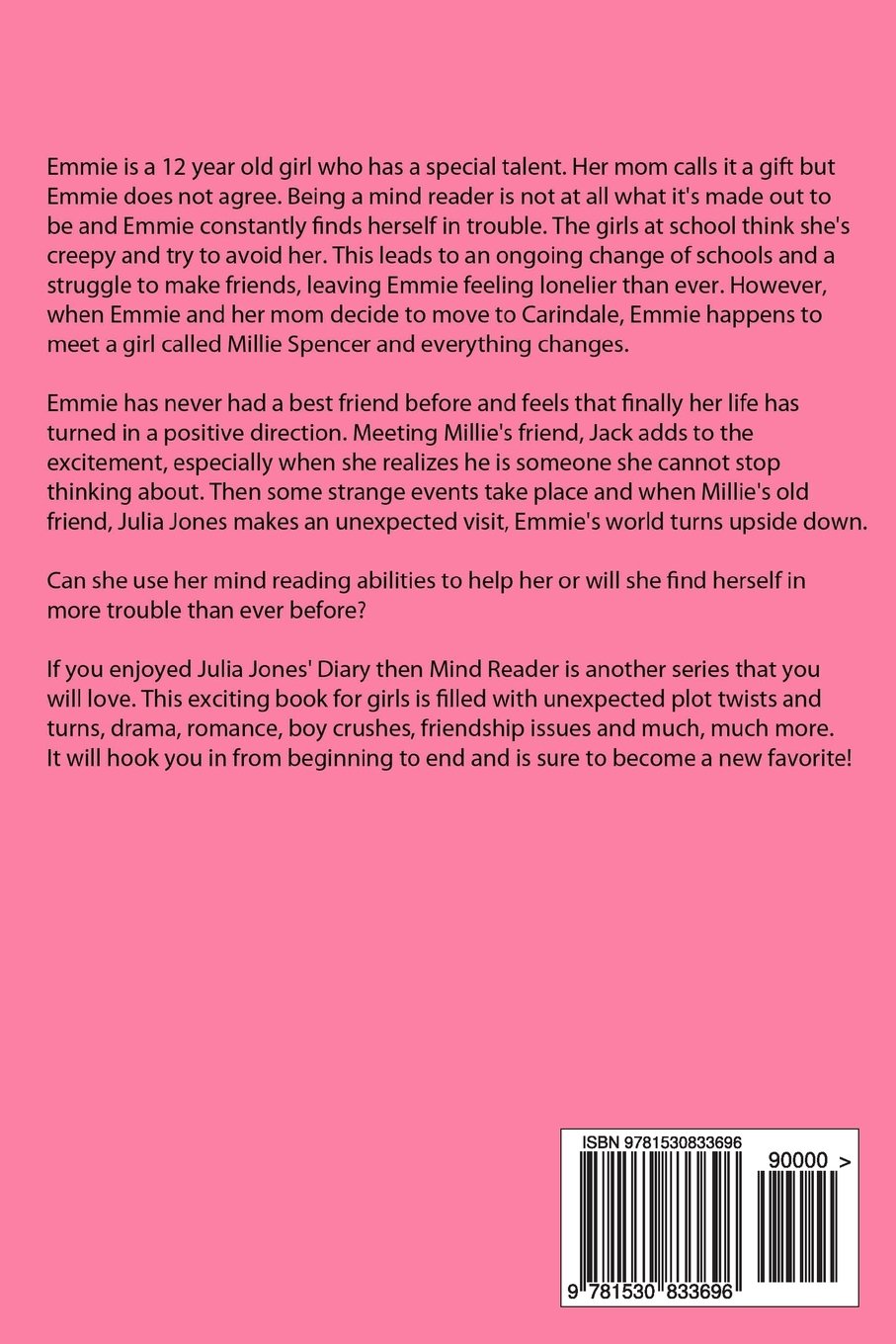 Emmie is a 12 year old girl who has a special talent. Her mom calls it a gift but Emmie does not agree. Being a mind reader is not at all what it's made out to be and Emmie constantly finds herself in trouble. The girls at school think she's creepy and try to avoid her. This leads to an ongoing change of schools and a struggle to make friends, leaving Emmie feeling lonelier than ever. However, when Emmie and her mom decide to move to Carindale, Emmie happens to meet a girl called Millie Spencer and everything changes.

Emmie has never had a best friend before and feels that finally her life has turned in a positive direction. Meeting Millie's friend, Jack adds to the excitement, especially when she realizes he is someone she cannot stop thinking about. Then some strange events take place and when Millie's old friend, Julia Jones makes an unexpected visit, Emmie's world turns upside down.

Can she use her mind reading abilities to help her or will she find herself in more trouble than ever before?

If you enjoyed Julia Jones' Diary then Mind Reader is another series that you will love. This exciting book for girls is filled with unexpected plot twists and turns, drama, romance, boy crushes, friendship issues and much, much more. It will hook you in from beginning to end and is sure to become a new favorite!

ISBN 9781530833696

90000 >

9 781530 833696